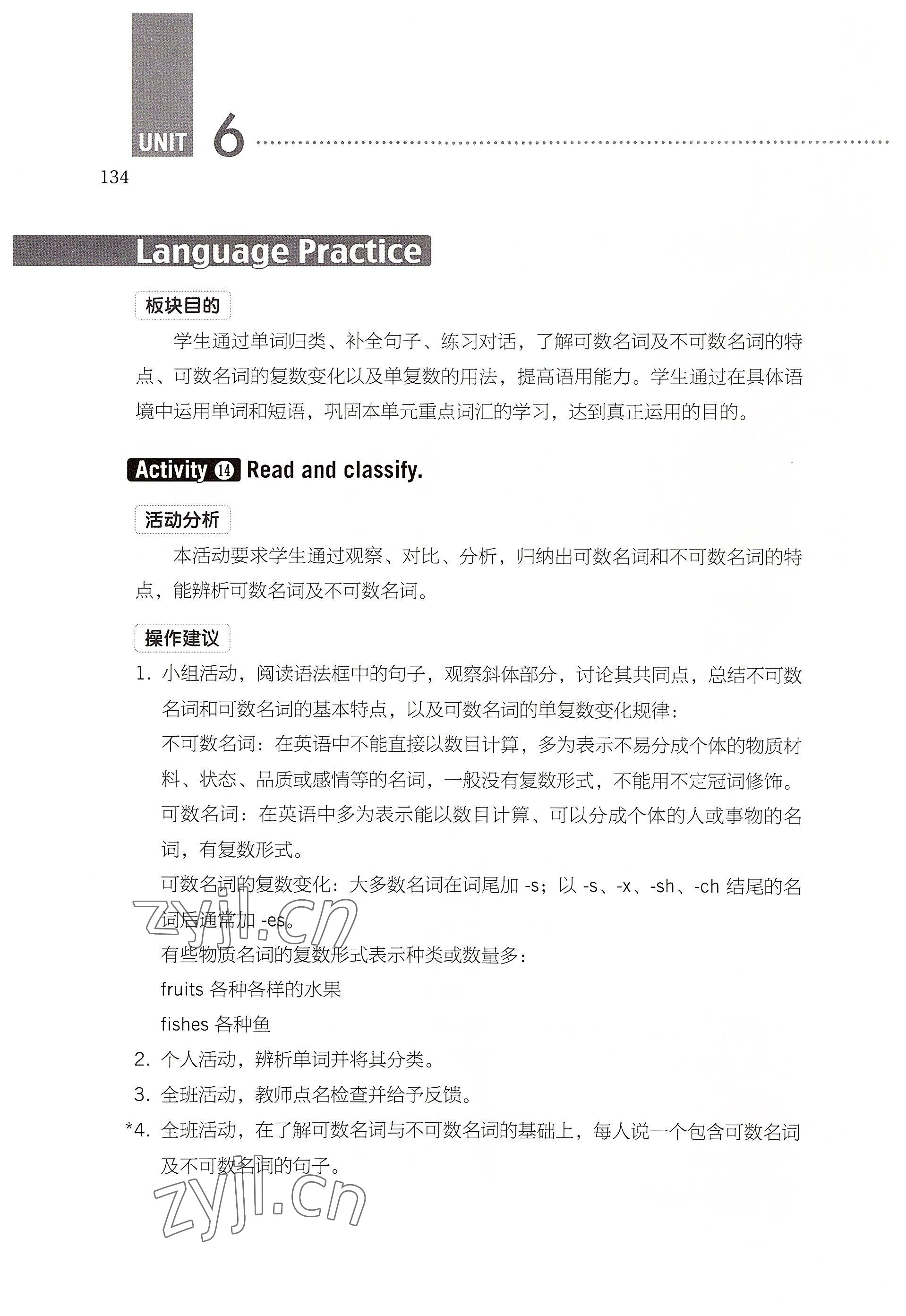 UNIT 6

134

Language Practice

板块目的

学生通过单词归类、补全句子、练习对话，了解可数名词及不可数名词的特点、可数名词的复数变化以及单复数的用法，提高语用能力。学生通过在具体语境中运用单词和短语，巩固本单元重点词汇的学习，达到真正运用的目的。

Activity 14 Read and classify.

活动分析

本活动要求学生通过观察、对比、分析，归纳出可数名词和不可数名词的特点，能辨析可数名词及不可数名词。

操作建议

1. 小组活动，阅读语法框中的句子，观察斜体部分，讨论其共同点，总结不可数名词和可数名词的基本特点，以及可数名词的单复数变化规律：

不可数名词：在英语中不能直接以数目计算，多为表示不易分成个体的物质材料、状态、品质或感情等的名词，一般没有复数形式，不能用不定冠词修饰。

可数名词：在英语中多为表示能以数目计算、可以分成个体的人或事物的名词，有复数形式。

可数名词的复数变化：大多数名词在词尾加 -s；以 -s、-x、-sh、-ch 结尾的名词后通常加 -es。

有些物质名词的复数形式表示种类或数量多：

fruits 各种各样的水果

fishes 各种鱼

2. 个人活动，辨析单词并将其分类。

3. 全班活动，教师点名检查并给予反馈。

*4. 全班活动，在了解可数名词与不可数名词的基础上，每人说一个包含可数名词及不可数名词的句子。

zyjl.cn

zyjl.cn